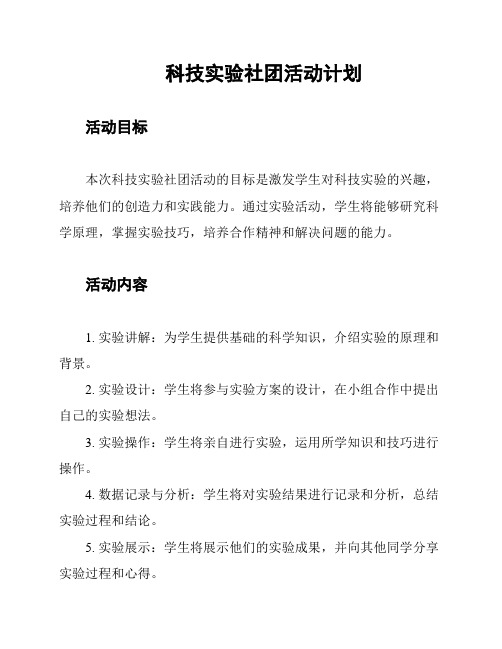 科技实验社团活动计划

活动目标

本次科技实验社团活动的目标是激发学生对科技实验的兴趣，培养他们的创造力和实践能力。通过实验活动，学生将能够研究科学原理，掌握实验技巧，培养合作精神和解决问题的能力。

活动内容

1. 实验讲解：为学生提供基础的科学知识，介绍实验的原理和背景。

2. 实验设计：学生将参与实验方案的设计，在小组合作中提出自己的实验想法。

3. 实验操作：学生将亲自进行实验，运用所学知识和技巧进行操作。

4. 数据记录与分析：学生将对实验结果进行记录和分析，总结实验过程和结论。

5. 实验展示：学生将展示他们的实验成果，并向其他同学分享实验过程和心得。